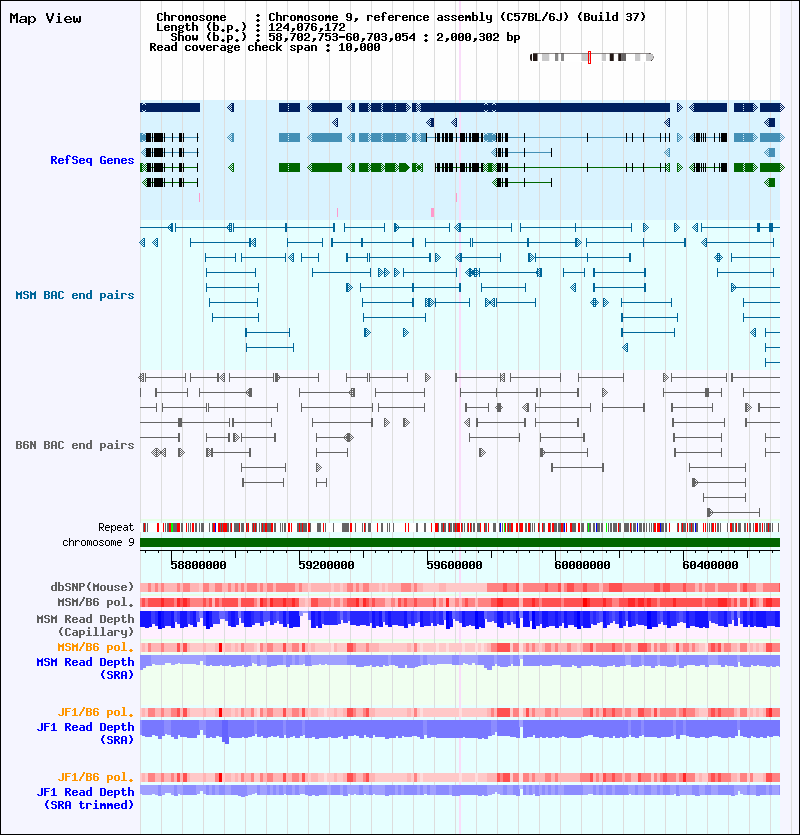 Map View

Chromosome : Chromosome 9, reference assembly (C57BL/6J) (Build 37)
Length (b.p.) : 124,076,172
Show (b.p.) : 58,702,753-60,703,054 : 2,000,302 bp
Read coverage check span : 10,000

RefSeq Genes

MSM BAC end pairs

B6N BAC end pairs

Repeat
chromosome 9

58800000 59200000 59600000 60000000 60400000

dbSNP(Mouse)
MSM/B6 pol.
MSM Read Depth
(Capillary)
MSM/B6 pol.
MSM Read Depth
(SRA)

JF1/B6 pol.
JF1 Read Depth
(SRA)

JF1/B6 pol.
JF1 Read Depth
(SRA trimmed)